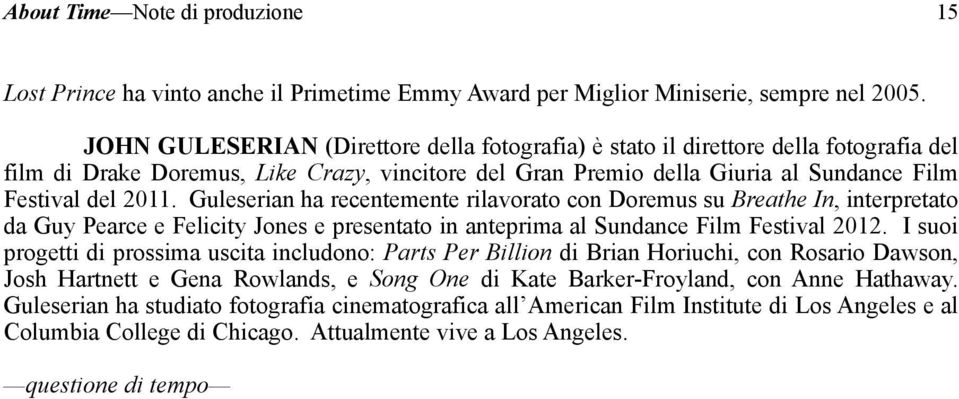 About Time—Note di produzione 15

Lost Prince ha vinto anche il Primetime Emmy Award per Miglior Miniserie, sempre nel 2005.

JOHN GULESERIAN (Direttore della fotografia) è stato il direttore della fotografia del film di Drake Doremus, Like Crazy, vincitore del Gran Premio della Giuria al Sundance Film Festival del 2011. Guleserian ha recentemente rilavorato con Doremus su Breathe In, interpretato da Guy Pearce e Felicity Jones e presentato in anteprima al Sundance Film Festival 2012. I suoi progetti di prossima uscita includono: Parts Per Billion di Brian Horiuchi, con Rosario Dawson, Josh Hartnett e Gena Rowlands, e Song One di Kate Barker-Froyland, con Anne Hathaway. Guleserian ha studiato fotografia cinematografica all'American Film Institute di Los Angeles e al Columbia College di Chicago. Attualmente vive a Los Angeles.

—questione di tempo—